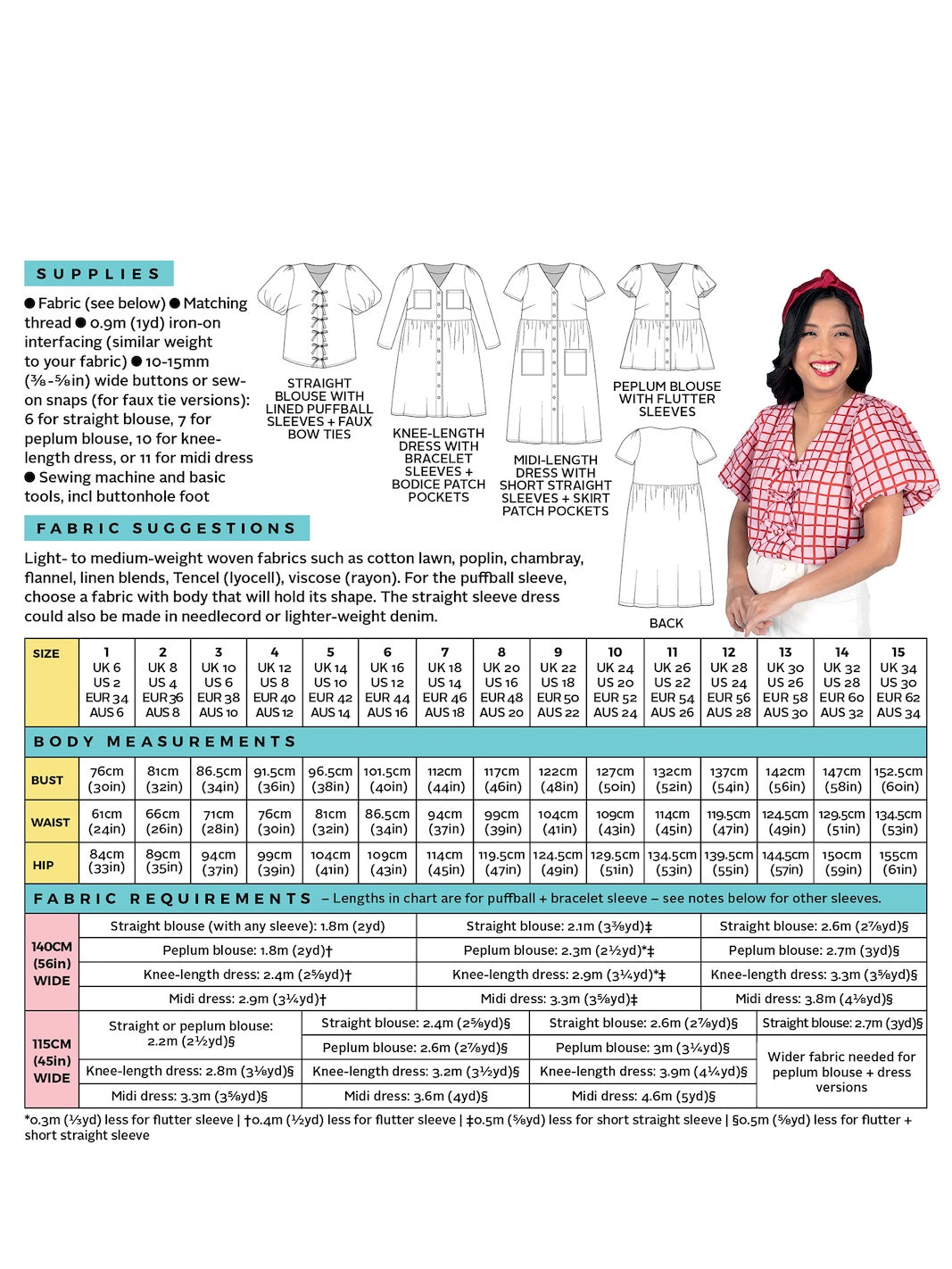 SUPPLIES

● Fabric (see below) ● Matching thread ● 0.9m (1yd) iron-on interfacing (similar weight to your fabric) ● 10-15mm (⅜-⅝in) wide buttons or sew-on snaps (for faux tie versions): 6 for straight blouse, 7 for peplum blouse, 10 for knee-length dress, or 11 for midi dress ● Sewing machine and basic tools, incl buttonhole foot

STRAIGHT BLOUSE WITH LINED PUFFBALL SLEEVES + FAUX BOW TIES

KNEE-LENGTH DRESS WITH BRACELET SLEEVES + BODICE PATCH POCKETS

MIDI-LENGTH DRESS WITH SHORT STRAIGHT SLEEVES + SKIRT PATCH POCKETS

PEPLUM BLOUSE WITH FLUTTER SLEEVES

BACK

FABRIC SUGGESTIONS

Light- to medium-weight woven fabrics such as cotton lawn, poplin, chambray, flannel, linen blends, Tencel (lyocell), viscose (rayon). For the puffball sleeve, choose a fabric with body that will hold its shape. The straight sleeve dress could also be made in needlecord or lighter-weight denim.

| SIZE | 1 UK 6 US 2 EUR 34 AUS 6 | 2 UK 8 US 4 EUR 36 AUS 8 | 3 UK 10 US 6 EUR 38 AUS 10 | 4 UK 12 US 8 EUR 40 AUS 12 | 5 UK 14 US 10 EUR 42 AUS 14 | 6 UK 16 US 12 EUR 44 AUS 16 | 7 UK 18 US 14 EUR 46 AUS 18 | 8 UK 20 US 16 EUR 48 AUS 20 | 9 UK 22 US 18 EUR 50 AUS 22 | 10 UK 24 US 20 EUR 52 AUS 24 | 11 UK 26 US 22 EUR 54 AUS 26 | 12 UK 28 US 24 EUR 56 AUS 28 | 13 UK 30 US 26 EUR 58 AUS 30 | 14 UK 32 US 28 EUR 60 AUS 32 | 15 UK 34 US 30 EUR 62 AUS 34 |
|---|---|---|---|---|---|---|---|---|---|---|---|---|---|---|---|
| BODY MEASUREMENTS | | | | | | | | | | | | | | | |
| BUST | 76cm (30in) | 81cm (32in) | 86.5cm (34in) | 91.5cm (36in) | 96.5cm (38in) | 101.5cm (40in) | 112cm (44in) | 117cm (46in) | 122cm (48in) | 127cm (50in) | 132cm (52in) | 137cm (54in) | 142cm (56in) | 147cm (58in) | 152.5cm (60in) |
| WAIST | 61cm (24in) | 66cm (26in) | 71cm (28in) | 76cm (30in) | 81cm (32in) | 86.5cm (34in) | 94cm (37in) | 99cm (39in) | 104cm (41in) | 109cm (43in) | 114cm (45in) | 119.5cm (47in) | 124.5cm (49in) | 129.5cm (51in) | 134.5cm (53in) |
| HIP | 84cm (33in) | 89cm (35in) | 94cm (37in) | 99cm (39in) | 104cm (41in) | 109cm (43in) | 114cm (45in) | 119.5cm (47in) | 124.5cm (49in) | 129.5cm (51in) | 134.5cm (53in) | 139.5cm (55in) | 144.5cm (57in) | 150cm (59in) | 155cm (61in) |

FABRIC REQUIREMENTS – Lengths in chart are for puffball + bracelet sleeve – see notes below for other sleeves.

| 140CM (56in) WIDE | Straight blouse (with any sleeve): 1.8m (2yd) | Straight blouse: 2.1m (3⅜yd)‡ | Straight blouse: 2.6m (2⅞yd)§ |
|---|---|---|---|
| | Peplum blouse: 1.8m (2yd)† | Peplum blouse: 2.3m (2½yd)*‡ | Peplum blouse: 2.7m (3yd)§ |
| | Knee-length dress: 2.4m (2⅝yd)† | Knee-length dress: 2.9m (3¼yd)*‡ | Knee-length dress: 3.3m (3⅝yd)§ |
| | Midi dress: 2.9m (3¼yd)† | Midi dress: 3.3m (3⅝yd)‡ | Midi dress: 3.8m (4⅛yd)§ |

| 115CM (45in) WIDE | Straight or peplum blouse: 2.2m (2½yd)§ | Straight blouse: 2.4m (2⅝yd)§ | Straight blouse: 2.6m (2⅞yd)§ | Straight blouse: 2.7m (3yd)§ |
|---|---|---|---|---|
| | | Peplum blouse: 2.6m (2⅞yd)§ | Peplum blouse: 3m (3¼yd)§ | Wider fabric needed for peplum blouse + dress versions |
| | Knee-length dress: 2.8m (3⅛yd)§ | Knee-length dress: 3.2m (3½yd)§ | Knee-length dress: 3.9m (4¼yd)§ | |
| | Midi dress: 3.3m (3⅝yd)§ | Midi dress: 3.6m (4yd)§ | Midi dress: 4.6m (5yd)§ | |

*0.3m (⅓yd) less for flutter sleeve | †0.4m (½yd) less for flutter sleeve | ‡0.5m (⅝yd) less for short straight sleeve | §0.5m (⅝yd) less for flutter + short straight sleeve